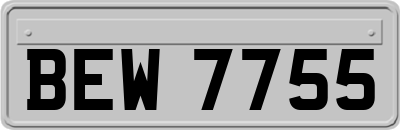 BEW 7755